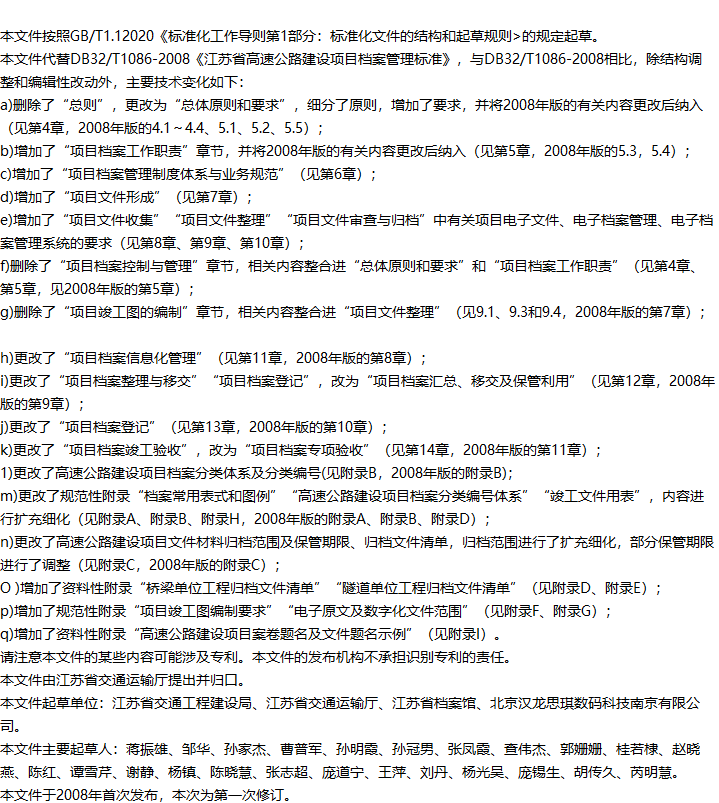 本文件按照GB/T1.12020《标准化工作导则第1部分：标准化文件的结构和起草规则>的规定起草。
本文件代替DB32/T1086-2008《江苏省高速公路建设项目档案管理标准》，与DB32/T1086-2008相比，除结构调整和编辑性改动外，主要技术变化如下：
a)删除了“总则”，更改为“总体原则和要求”，细分了原则，增加了要求，并将2008年版的有关内容更改后纳入（见第4章，2008年版的4.1～4.4、5.1、5.2、5.5）；
b)增加了“项目档案工作职责”章节，并将2008年版的有关内容更改后纳入（见第5章，2008年版的5.3，5.4）；
c)增加了“项目档案管理制度体系与业务规范”（见第6章）；
d)增加了“项目文件形成”（见第7章）；
e)增加了“项目文件收集”“项目文件整理”“项目文件审查与归档”中有关项目电子文件、电子档案管理、电子档案管理系统的要求（见第8章、第9章、第10章）；
f)删除了“项目档案控制与管理”章节，相关内容整合进“总体原则和要求”和“项目档案工作职责”（见第4章、第5章，见2008年版的第5章）；
g)删除了“项目竣工图的编制”章节，相关内容整合进“项目文件整理”（见9.1、9.3和9.4，2008年版的第7章）；

h)更改了“项目档案信息化管理”（见第11章，2008年版的第8章）；
i)更改了“项目档案整理与移交”“项目档案登记”，改为“项目档案汇总、移交及保管利用”（见第12章，2008年版的第9章）；
j)更改了“项目档案登记”（见第13章，2008年版的第10章）；
k)更改了“项目档案竣工验收”，改为“项目档案专项验收”（见第14章，2008年版的第11章）；
1)更改了高速公路建设项目档案分类体系及分类编号(见附录B，2008年版的附录B)；
m)更改了规范性附录“档案常用表式和图例”“高速公路建设项目档案分类编号体系”“竣工文件用表”，内容进行扩充细化（见附录A、附录B、附录H，2008年版的附录A、附录B、附录D）；
n)更改了高速公路建设项目文件材料归档范围及保管期限、归档文件清单，归档范围进行了扩充细化，部分保管期限进行了调整（见附录C，2008年版的附录C）；
O )增加了资料性附录“桥梁单位工程归档文件清单”“隧道单位工程归档文件清单”（见附录D、附录E）；
p)增加了规范性附录“项目竣工图编制要求”“电子原文及数字化文件范围”（见附录F、附录G）；
q)增加了资料性附录“高速公路建设项目案卷题名及文件题名示例”（见附录I）。
请注意本文件的某些内容可能涉及专利。本文件的发布机构不承担识别专利的责任。
本文件由江苏省交通运输厅提出并归口。
本文件起草单位：江苏省交通工程建设局、江苏省交通运输厅、江苏省档案馆、北京汉龙思琪数码科技南京有限公司。
本文件主要起草人：蒋振雄、邹华、孙家杰、曹普军、孙明霞、孙冠男、张凤霞、查伟杰、郭姗姗、桂若棣、赵晓燕、陈红、谭雪芹、谢静、杨镇、陈晓慧、张志超、庞道宁、王萍、刘丹、杨光昊、庞锡生、胡传久、芮明慧。
本文件于2008年首次发布，本次为第一次修订。